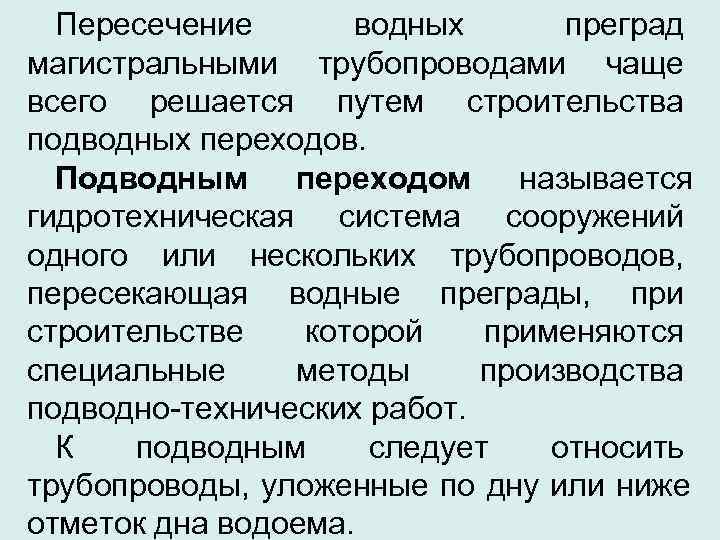 Пересечение водных преград магистральными трубопроводами чаще всего решается путем строительства подводных переходов.

Подводным переходом называется гидротехническая система сооружений одного или нескольких трубопроводов, пересекающая водные преграды, при строительстве которой применяются специальные методы производства подводно-технических работ.

К подводным следует относить трубопроводы, уложенные по дну или ниже отметок дна водоема.